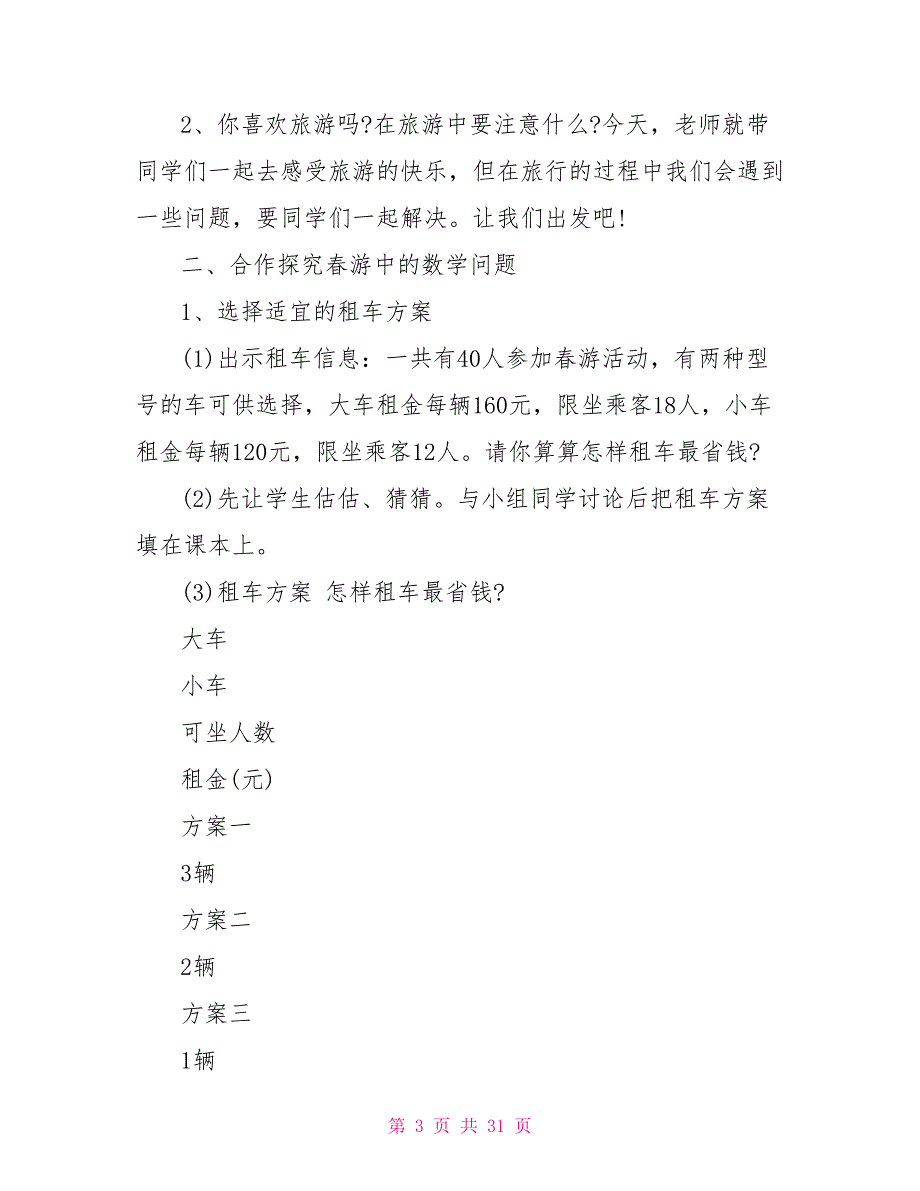 2、你喜欢旅游吗?在旅游中要注意什么?今天，老师就带同学们一起去感受旅游的快乐，但在旅行的过程中我们会遇到一些问题，要同学们一起解决。让我们出发吧!

二、合作探究春游中的数学问题

1、选择适宜的租车方案

(1)出示租车信息：一共有40人参加春游活动，有两种型号的车可供选择，大车租金每辆160元，限坐乘客18人，小车租金每辆120元，限坐乘客12人。请你算算怎样租车最省钱?

(2)先让学生估估、猜猜。与小组同学讨论后把租车方案填在课本上。

(3)租车方案 怎样租车最省钱?

大车

小车

可坐人数

租金(元)

方案一

3辆

方案二

2辆

方案三

1辆

第 3 页 共 31 页